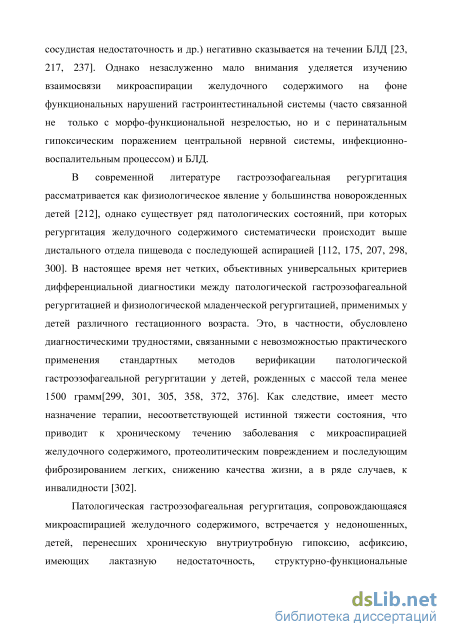 сосудистая недостаточность и др.) негативно сказывается на течении БЛД [23, 217, 237]. Однако незаслуженно мало внимания уделяется изучению взаимосвязи микроаспирации желудочного содержимого на фоне функциональных нарушений гастроинтестинальной системы (часто связанной не только с морфо-функциональной незрелостью, но и с перинатальным гипоксическим поражением центральной нервной системы, инфекционно-воспалительным процессом) и БЛД.

В современной литературе гастроэзофагеальная регургитация рассматривается как физиологическое явление у большинства новорожденных детей [212], однако существует ряд патологических состояний, при которых регургитация желудочного содержимого систематически происходит выше дистального отдела пищевода с последующей аспирацией [112, 175, 207, 298, 300]. В настоящее время нет четких, объективных универсальных критериев дифференциальной диагностики между патологической гастроэзофагеальной регургитацией и физиологической младенческой регургитацией, применимых у детей различного гестационного возраста. Это, в частности, обусловлено диагностическими трудностями, связанными с невозможностью практического применения стандартных методов верификации патологической гастроэзофагеальной регургитации у детей, рожденных с массой тела менее 1500 грамм[299, 301, 305, 358, 372, 376]. Как следствие, имеет место назначение терапии, несоответствующей истинной тяжести состояния, что приводит к хроническому течению заболевания с микроаспирацией желудочного содержимого, протеолитическим повреждением и последующим фиброзированием легких, снижению качества жизни, а в ряде случаев, к инвалидности [302].

Патологическая гастроэзофагеальная регургитация, сопровождающаяся микроаспирацией желудочного содержимого, встречается у недоношенных, детей, перенесших хроническую внутриутробную гипоксию, асфиксию, имеющих лактазную недостаточность, структурно-функциональные

dsLib.net
библиотека диссертаций